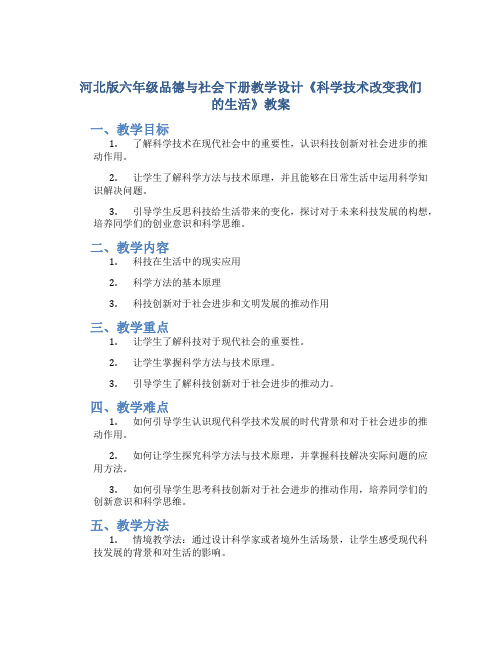 河北版六年级品德与社会下册教学设计《科学技术改变我们的生活》教案

一、教学目标

1. 了解科学技术在现代社会中的重要性，认识科技创新对社会进步的推动作用。

2. 让学生了解科学方法与技术原理，并且能够在日常生活中运用科学知识解决问题。

3. 引导学生反思科技给生活带来的变化，探讨对于未来科技发展的构想，培养同学们的创业意识和科学思维。

二、教学内容

1. 科技在生活中的现实应用

2. 科学方法的基本原理

3. 科技创新对于社会进步和文明发展的推动作用

三、教学重点

1. 让学生了解科技对于现代社会的重要性。

2. 让学生掌握科学方法与技术原理。

3. 引导学生了解科技创新对于社会进步的推动力。

四、教学难点

1. 如何引导学生认识现代科学技术发展的时代背景和对于社会进步的推动作用。

2. 如何让学生探究科学方法与技术原理，并掌握科技解决实际问题的应用方法。

3. 如何引导学生思考科技创新对于社会进步的推动作用，培养同学们的创新意识和科学思维。

五、教学方法

1. 情境教学法：通过设计科学家或者境外生活场景，让学生感受现代科技发展的背景和对生活的影响。